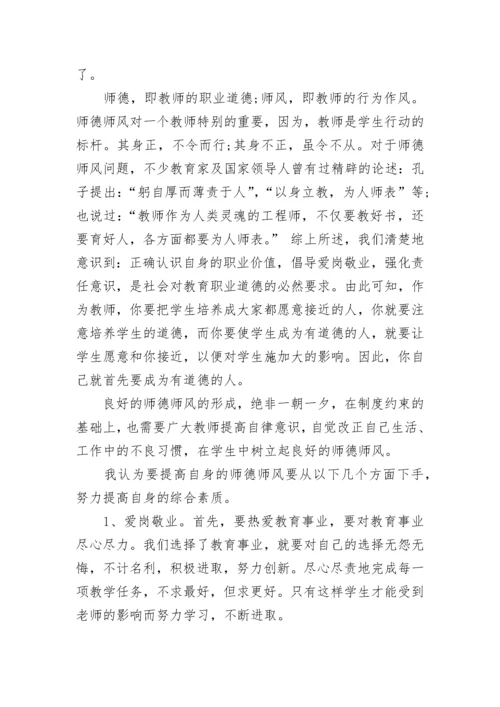 了。

师德，即教师的职业道德;师风，即教师的行为作风。师德师风对一个教师特别的重要，因为，教师是学生行动的标杆。其身正，不令而行;其身不正，虽令不从。对于师德师风问题，不少教育家及国家领导人曾有过精辟的论述：孔子提出：“躬自厚而薄责于人”，“以身立教，为人师表”等；也说过：“教师作为人类灵魂的工程师，不仅要教好书，还要育好人，各方面都要为人师表。” 综上所述，我们清楚地意识到：正确认识自身的职业价值，倡导爱岗敬业，强化责任意识，是社会对教育职业道德的必然要求。由此可知，作为教师，你要把学生培养成大家都愿意接近的人，你就要注意培养学生的道德，而你要使学生成为有道德的人，就要让学生愿意和你接近，以便对学生施加大的影响。因此，你自己就首先要成为有道德的人。

良好的师德师风的形成，绝非一朝一夕，在制度约束的基础上，也需要广大教师提高自律意识，自觉改正自己生活、工作中的不良习惯，在学生中树立起良好的师德师风。

我认为要提高自身的师德师风要从以下几个方面下手，努力提高自身的综合素质。

1、爱岗敬业。首先，要热爱教育事业，要对教育事业尽心尽力。我们选择了教育事业，就要对自己的选择无怨无悔，不计名利，积极进取，努力创新。尽心尽责地完成每一项教学任务，不求最好，但求更好。只有这样学生才能受到老师的影响而努力学习，不断进取。